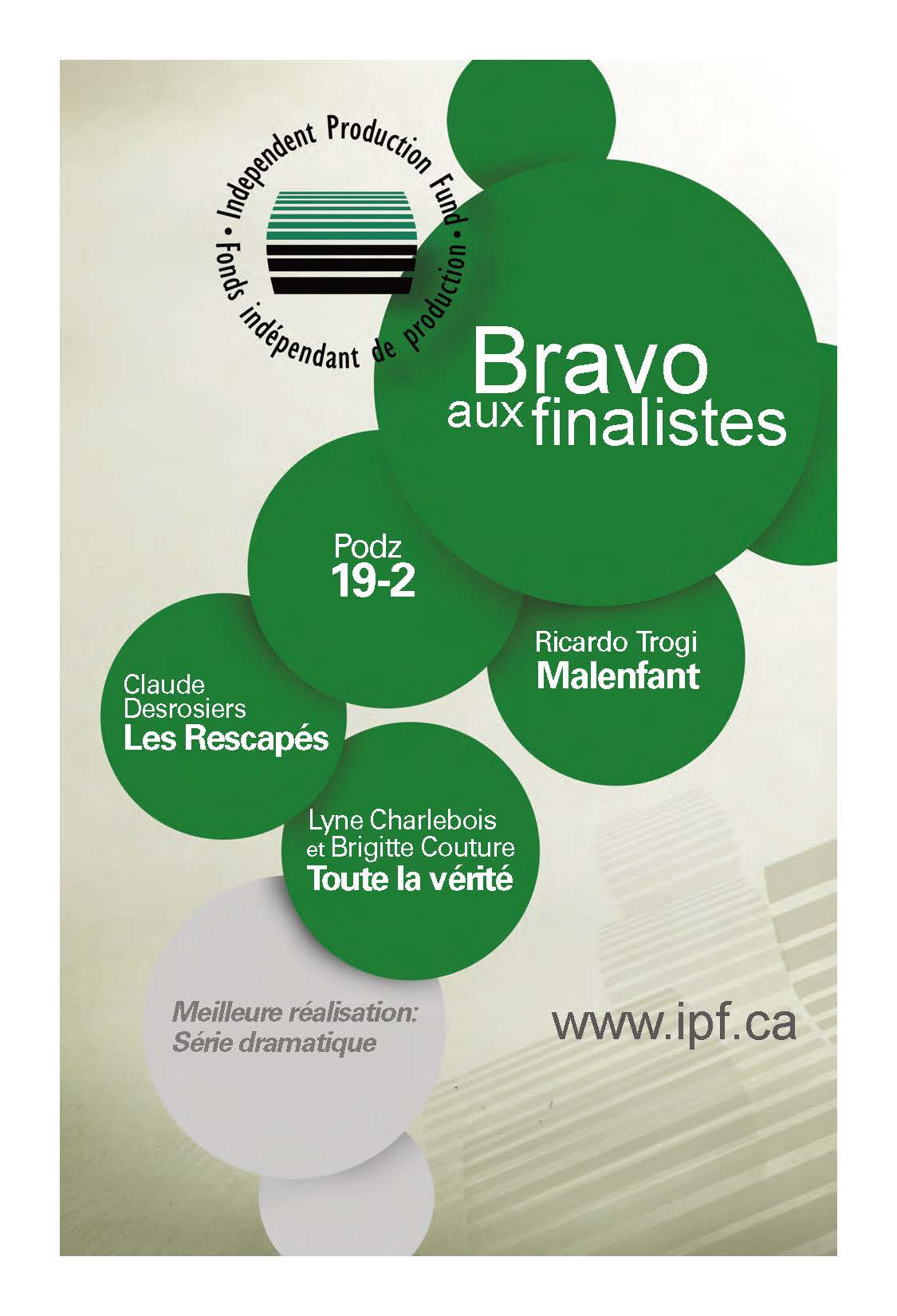 • Independent Production Fund • Fonds indépendant de production

Bravo
aux finalistes

Podz
19-2

Ricardo Trogi
Malenfant

Claude
Desrosiers
Les Rescapés

Lyne Charlebois
et Brigitte Couture
Toute la vérité

Meilleure réalisation:
Série dramatique

www.ipf.ca